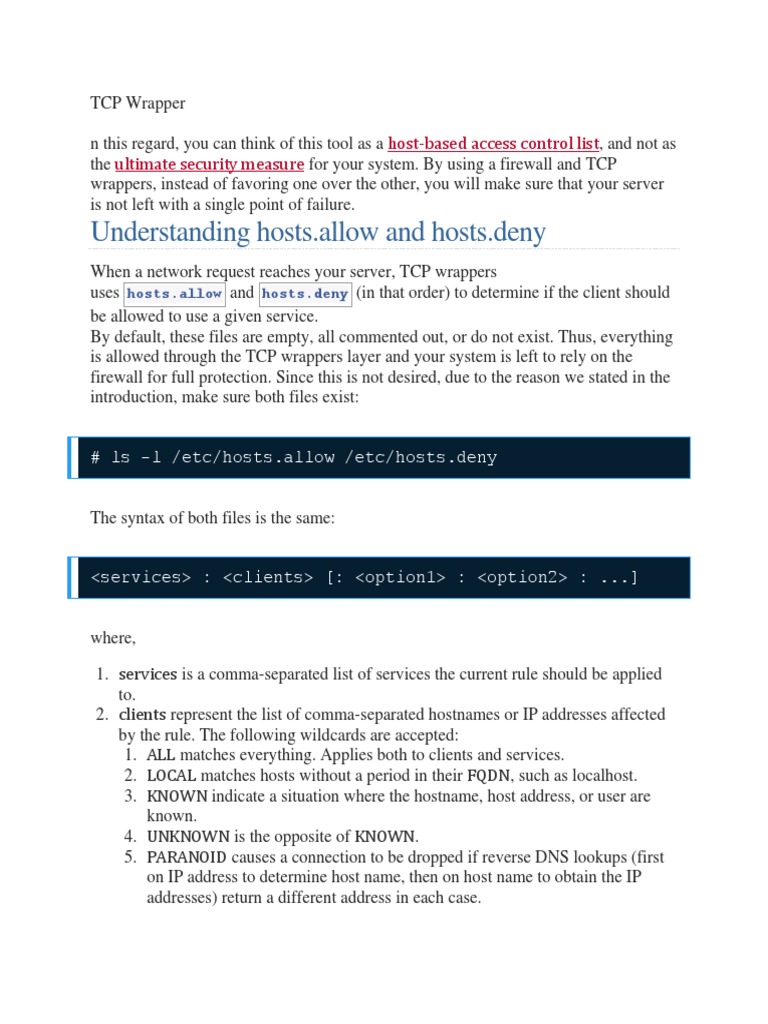 TCP Wrapper

n this regard, you can think of this tool as a host-based access control list, and not as the ultimate security measure for your system. By using a firewall and TCP wrappers, instead of favoring one over the other, you will make sure that your server is not left with a single point of failure.

Understanding hosts.allow and hosts.deny

When a network request reaches your server, TCP wrappers uses hosts.allow and hosts.deny (in that order) to determine if the client should be allowed to use a given service.
By default, these files are empty, all commented out, or do not exist. Thus, everything is allowed through the TCP wrappers layer and your system is left to rely on the firewall for full protection. Since this is not desired, due to the reason we stated in the introduction, make sure both files exist:

# ls -l /etc/hosts.allow /etc/hosts.deny

The syntax of both files is the same:

<services> : <clients> [: <option1> : <option2> : ...]

where,

1. services is a comma-separated list of services the current rule should be applied to.
2. clients represent the list of comma-separated hostnames or IP addresses affected by the rule. The following wildcards are accepted:
 1. ALL matches everything. Applies both to clients and services.
 2. LOCAL matches hosts without a period in their FQDN, such as localhost.
 3. KNOWN indicate a situation where the hostname, host address, or user are known.
 4. UNKNOWN is the opposite of KNOWN.
 5. PARANOID causes a connection to be dropped if reverse DNS lookups (first on IP address to determine host name, then on host name to obtain the IP addresses) return a different address in each case.